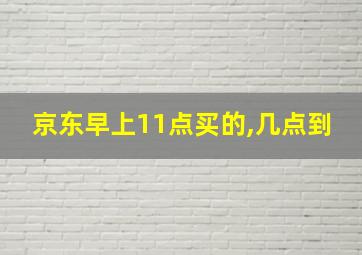 京东早上11点买的,几点到